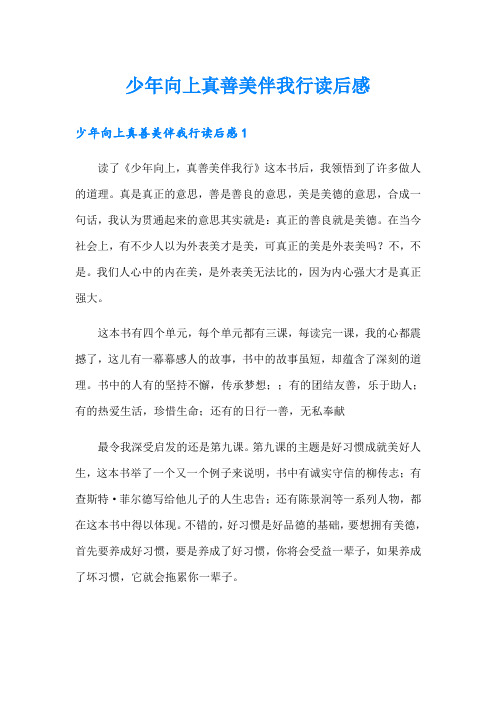 少年向上真善美伴我行读后感

少年向上真善美伴我行读后感1

读了《少年向上，真善美伴我行》这本书后，我领悟到了许多做人的道理。真是真正的意思，善是善良的意思，美是美德的意思，合成一句话，我认为贯通起来的意思其实就是：真正的善良就是美德。在当今社会上，有不少人以为外表美才是美，可真正的美是外表美吗？不，不是。我们人心中的内在美，是外表美无法比的，因为内心强大才是真正强大。

这本书有四个单元，每个单元都有三课，每读完一课，我的心都震撼了，这儿有一幕幕感人的故事，书中的故事虽短，却蕴含了深刻的道理。书中的人有的坚持不懈，传承梦想；；有的团结友善，乐于助人；有的热爱生活，珍惜生命；还有的日行一善，无私奉献

最令我深受启发的还是第九课。第九课的主题是好习惯成就美好人生，这本书举了一个又一个例子来说明，书中有诚实守信的柳传志；有查斯特·菲尔德写给他儿子的人生忠告；还有陈景润等一系列人物，都在这本书中得以体现。不错的，好习惯是好品德的基础，要想拥有美德，首先要养成好习惯，要是养成了好习惯，你将会受益一辈子，如果养成了坏习惯，它就会拖累你一辈子。